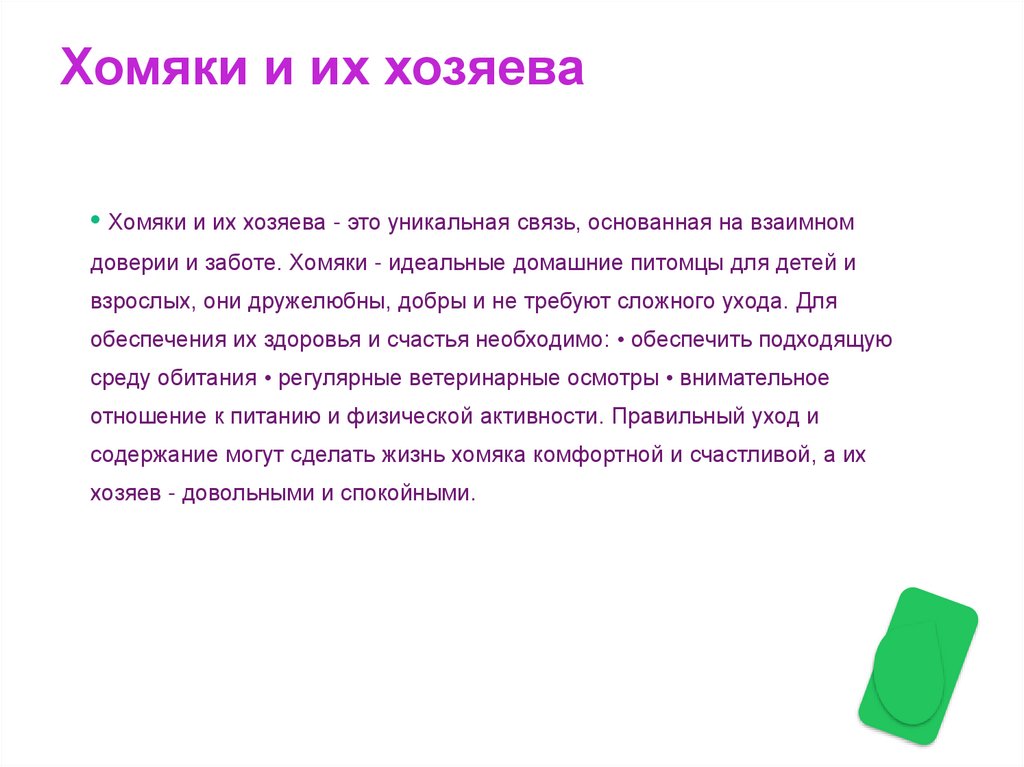 Хомяки и их хозяева

• Хомяки и их хозяева - это уникальная связь, основанная на взаимном доверии и заботе. Хомяки - идеальные домашние питомцы для детей и взрослых, они дружелюбны, добры и не требуют сложного ухода. Для обеспечения их здоровья и счастья необходимо: • обеспечить подходящую среду обитания • регулярные ветеринарные осмотры • внимательное отношение к питанию и физической активности. Правильный уход и содержание могут сделать жизнь хомяка комфортной и счастливой, а их хозяев - довольными и спокойными.